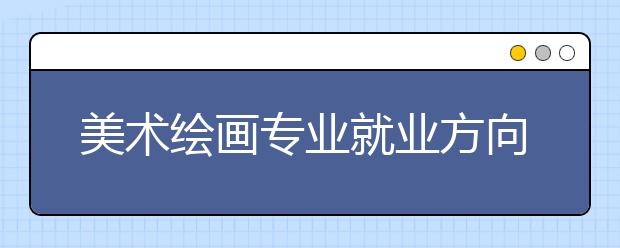 美术绘画专业就业方向